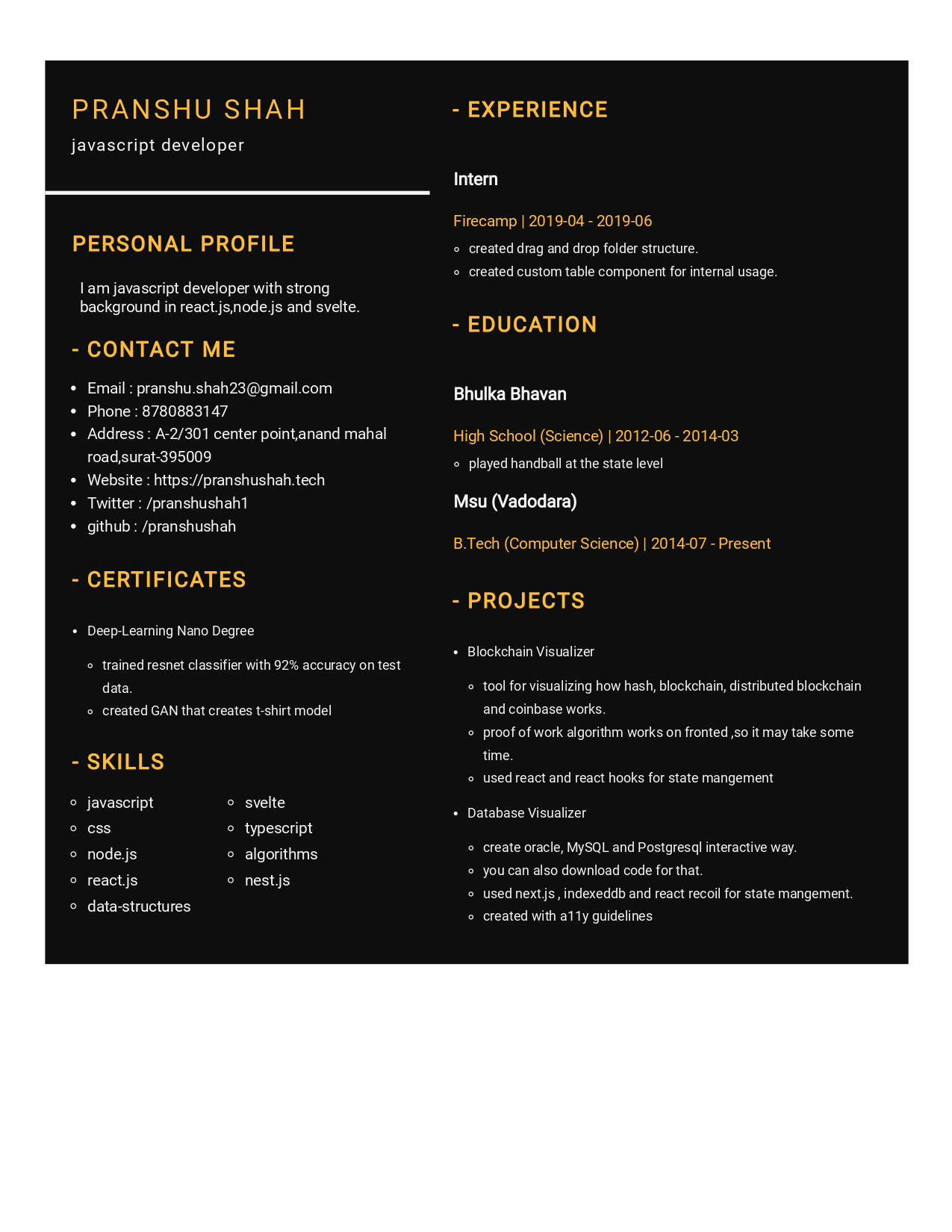 PRANSHU SHAH

javascript developer

PERSONAL PROFILE

I am javascript developer with strong background in react.js,node.js and svelte.

- CONTACT ME

- Email : pranshu.shah23@gmail.com
- Phone : 8780883147
- Address : A-2/301 center point,anand mahal road,surat-395009
- Website : https://pranshushah.tech
- Twitter : /pranshushah1
- github : /pranshushah

- CERTIFICATES

- Deep-Learning Nano Degree
  - trained resnet classifier with 92% accuracy on test data.
  - created GAN that creates t-shirt model

- SKILLS

- javascript
- css
- node.js
- react.js
- data-structures
- svelte
- typescript
- algorithms
- nest.js

- EXPERIENCE

Intern

Firecamp | 2019-04 - 2019-06

- created drag and drop folder structure.
- created custom table component for internal usage.

- EDUCATION

Bhulka Bhavan

High School (Science) | 2012-06 - 2014-03

- played handball at the state level

Msu (Vadodara)

B.Tech (Computer Science) | 2014-07 - Present

- PROJECTS

- Blockchain Visualizer
  - tool for visualizing how hash, blockchain, distributed blockchain and coinbase works.
  - proof of work algorithm works on fronted ,so it may take some time.
  - used react and react hooks for state mangement
- Database Visualizer
  - create oracle, MySQL and Postgresql interactive way.
  - you can also download code for that.
  - used next.js , indexeddb and react recoil for state mangement.
  - created with a11y guidelines